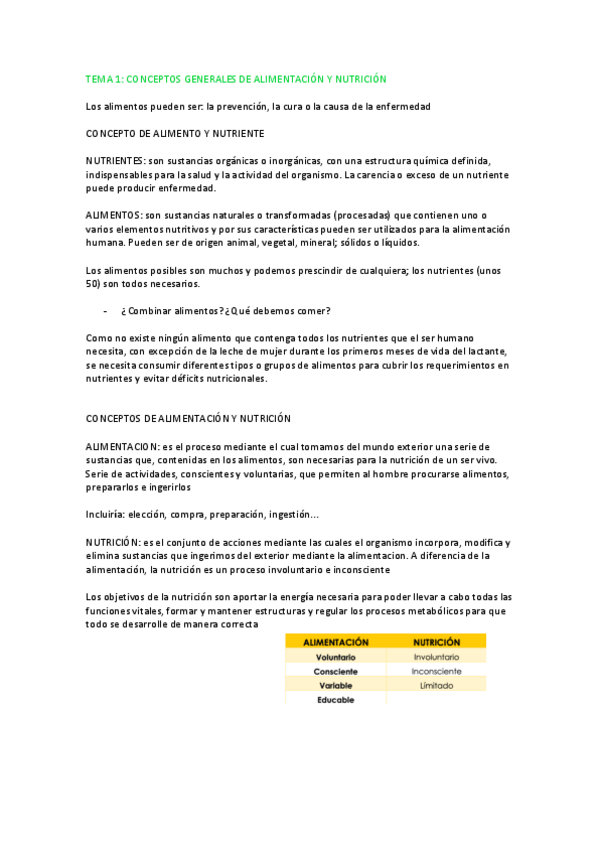 TEMA 1: CONCEPTOS GENERALES DE ALIMENTACIÓN Y NUTRICIÓN

Los alimentos pueden ser: la prevención, la cura o la causa de la enfermedad

CONCEPTO DE ALIMENTO Y NUTRIENTE

NUTRIENTES: son sustancias orgánicas o inorgánicas, con una estructura química definida, indispensables para la salud y la actividad del organismo. La carencia o exceso de un nutriente puede producir enfermedad.

ALIMENTOS: son sustancias naturales o transformadas (procesadas) que contienen uno o varios elementos nutritivos y por sus características pueden ser utilizados para la alimentación humana. Pueden ser de origen animal, vegetal, mineral; sólidos o líquidos.

Los alimentos posibles son muchos y podemos prescindir de cualquiera; los nutrientes (unos 50) son todos necesarios.

- ¿ Combinar alimentos? ¿Qué debemos comer?

Como no existe ningún alimento que contenga todos los nutrientes que el ser humano necesita, con excepción de la leche de mujer durante los primeros meses de vida del lactante, se necesita consumir diferentes tipos o grupos de alimentos para cubrir los requerimientos en nutrientes y evitar déficits nutricionales.

CONCEPTOS DE ALIMENTACIÓN Y NUTRICIÓN

ALIMENTACION: es el proceso mediante el cual tomamos del mundo exterior una serie de sustancias que, contenidas en los alimentos, son necesarias para la nutrición de un ser vivo. Serie de actividades, conscientes y voluntarias, que permiten al hombre procurarse alimentos, prepararlos e ingerirlos

Incluiría: elección, compra, preparación, ingestión...

NUTRICIÓN: es el conjunto de acciones mediante las cuales el organismo incorpora, modifica y elimina sustancias que ingerimos del exterior mediante la alimentacion. A diferencia de la alimentación, la nutrición es un proceso involuntario e inconsciente

Los objetivos de la nutrición son aportar la energía necesaria para poder llevar a cabo todas las funciones vitales, formar y mantener estructuras y regular los procesos metabólicos para que todo se desarrolle de manera correcta

| ALIMENTACIÓN | NUTRICIÓN |
|---|---|
| Voluntario | Involuntario |
| Consciente | Inconsciente |
| Variable | Limitado |
| Educable | |